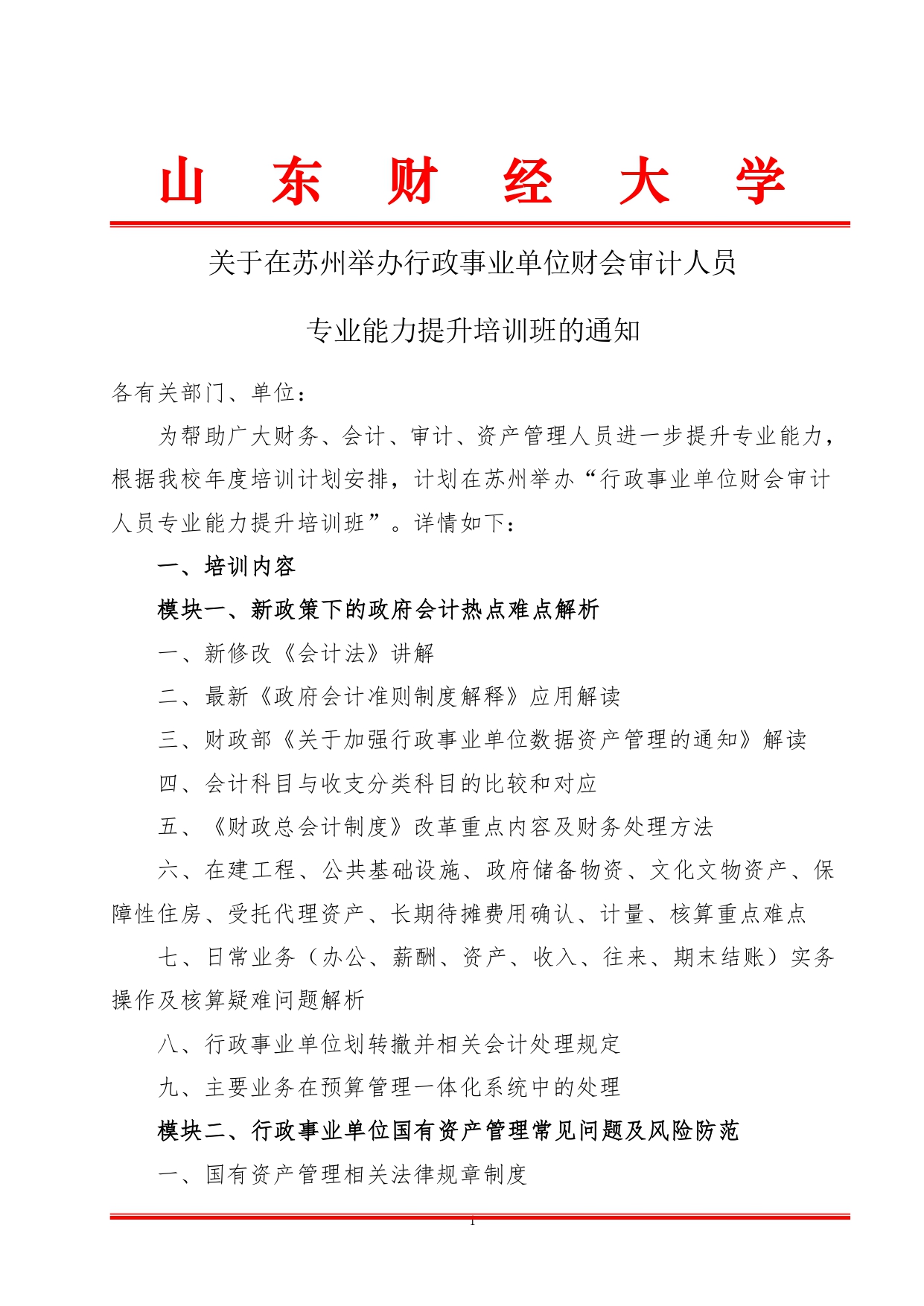 山　东　财　经　大　学

关于在苏州举办行政事业单位财会审计人员

专业能力提升培训班的通知

各有关部门、单位：

为帮助广大财务、会计、审计、资产管理人员进一步提升专业能力，根据我校年度培训计划安排，计划在苏州举办“行政事业单位财会审计人员专业能力提升培训班”。详情如下：

一、培训内容

模块一、新政策下的政府会计热点难点解析

一、新修改《会计法》讲解

二、最新《政府会计准则制度解释》应用解读

三、财政部《关于加强行政事业单位数据资产管理的通知》解读

四、会计科目与收支分类科目的比较和对应

五、《财政总会计制度》改革重点内容及财务处理方法

六、在建工程、公共基础设施、政府储备物资、文化文物资产、保障性住房、受托代理资产、长期待摊费用确认、计量、核算重点难点

七、日常业务（办公、薪酬、资产、收入、往来、期末结账）实务操作及核算疑难问题解析

八、行政事业单位划转撤并相关会计处理规定

九、主要业务在预算管理一体化系统中的处理

模块二、行政事业单位国有资产管理常见问题及风险防范

一、国有资产管理相关法律规章制度

1